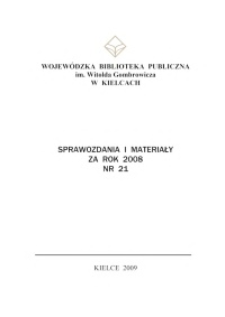 WOJEWÓDZKA BIBLIOTEKA PUBLICZNA
im. Witolda Gombrowicza
W KIELCACH

SPRAWOZDANIA I MATERIAŁY
ZA ROK 2008
NR 21

KIELCE 2009